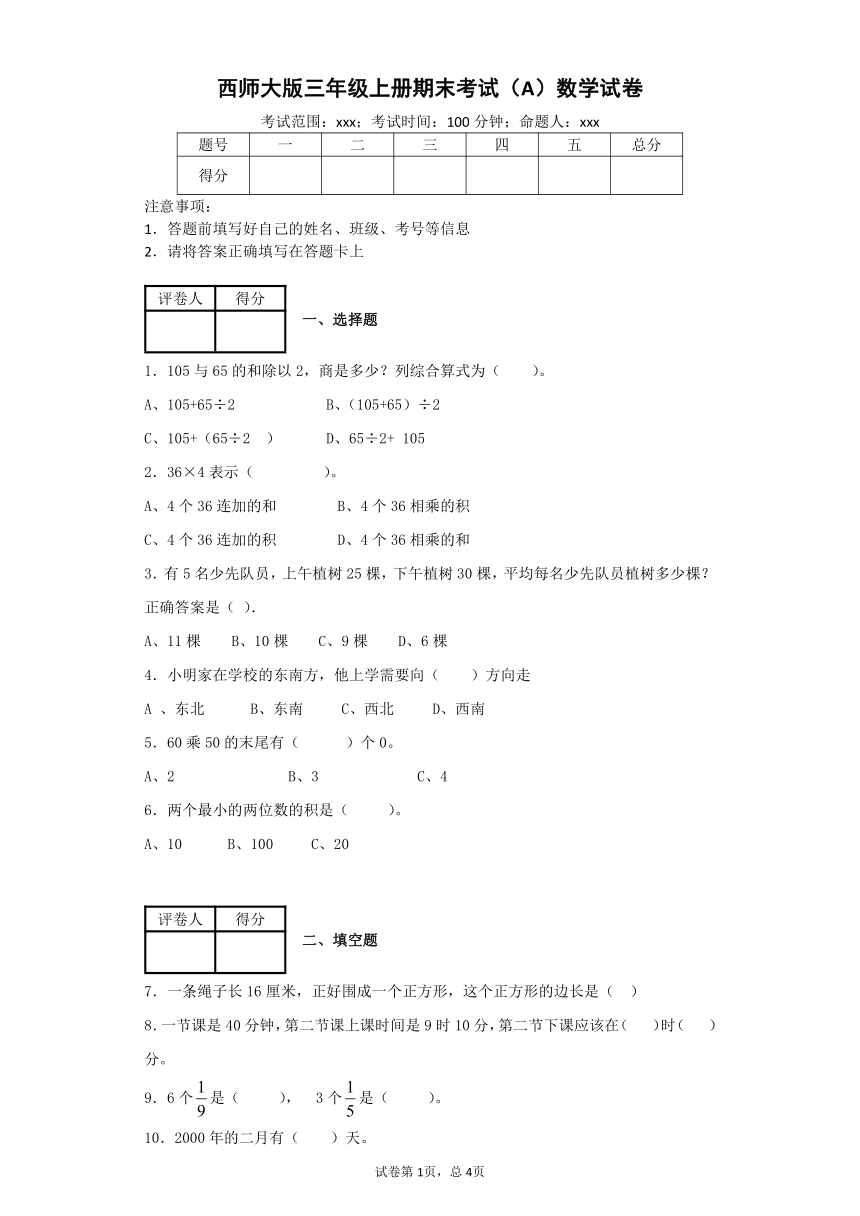 西师大版三年级上册期末考试（A）数学试卷

考试范围：xxx；考试时间：100 分钟；命题人：xxx

| 题号 | 一 | 二 | 三 | 四 | 五 | 总分 |
|---|---|---|---|---|---|---|
| 得分 | | | | | | |

注意事项：
1．答题前填写好自己的姓名、班级、考号等信息
2．请将答案正确填写在答题卡上

| 评卷人 | 得分 |
|---|---|
| | |

一、选择题

1．105 与 65 的和除以 2，商是多少？列综合算式为（　　）。

A、105+65÷2　　　　B、（105+65）÷2

C、105+（65÷2　）　　D、65÷2+ 105

2．36×4 表示（　　　　）。

A、4 个 36 连加的和　　　B、4 个 36 相乘的积

C、4 个 36 连加的积　　　D、4 个 36 相乘的和

3.有 5 名少先队员，上午植树 25 棵，下午植树 30 棵，平均每名少先队员植树多少棵？正确答案是（ ）.

A、11 棵　　B、10 棵　　C、9 棵　　D、6 棵

4．小明家在学校的东南方，他上学需要向（　　）方向走

A 、东北　　　B、东南　　C、西北　　D、西南

5．60 乘 50 的末尾有（　　　）个 0。

A、2　　　　　　　B、3　　　　　　C、4

6．两个最小的两位数的积是（　　　）。

A、10　　　B、100　　C、20

| 评卷人 | 得分 |
|---|---|
| | |

二、填空题

7．一条绳子长 16 厘米，正好围成一个正方形，这个正方形的边长是（　）

8.一节课是 40 分钟,第二节课上课时间是 9 时 10 分,第二节下课应该在(　　)时(　　)分。

9．6 个$\frac{1}{9}$是（　　　），　3 个$\frac{1}{5}$是（　　　）。

10．2000 年的二月有（　　）天。

试卷第 1页，总 4页